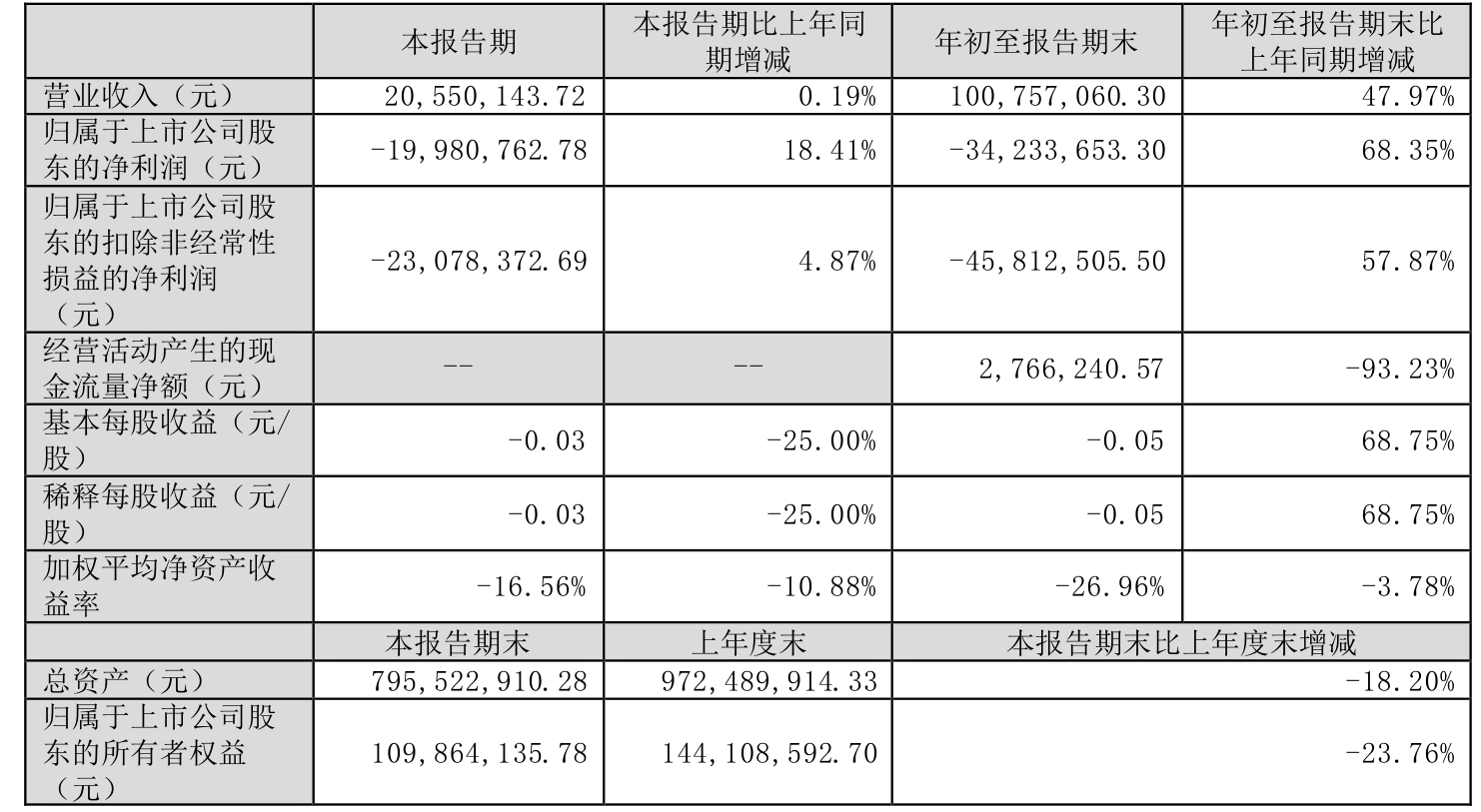 |  | 本报告期 | 本报告期比上年同期增减 | 年初至报告期末 | 年初至报告期末比上年同期增减 |
|---|---|---|---|---|
| 营业收入（元） | 20,550,143.72 | 0.19% | 100,757,060.30 | 47.97% |
| 归属于上市公司股东的净利润（元） | -19,980,762.78 | 18.41% | -34,233,653.30 | 68.35% |
| 归属于上市公司股东的扣除非经常性损益的净利润（元） | -23,078,372.69 | 4.87% | -45,812,505.50 | 57.87% |
| 经营活动产生的现金流量净额（元） | -- | -- | 2,766,240.57 | -93.23% |
| 基本每股收益（元/股） | -0.03 | -25.00% | -0.05 | 68.75% |
| 稀释每股收益（元/股） | -0.03 | -25.00% | -0.05 | 68.75% |
| 加权平均净资产收益率 | -16.56% | -10.88% | -26.96% | -3.78% |
|  | 本报告期末 | 上年度末 | 本报告期末比上年度末增减 | |
| 总资产（元） | 795,522,910.28 | 972,489,914.33 | -18.20% | |
| 归属于上市公司股东的所有者权益（元） | 109,864,135.78 | 144,108,592.70 | -23.76% | |